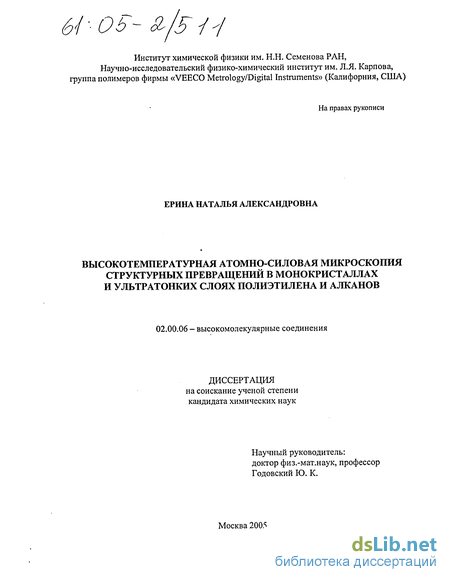 61:05-2/511

Институт химической физики им. Н.Н. Семенова РАН,
Научно-исследовательский физико-химический институт им. Л.Я. Карпова,
группа полимеров фирмы «VEECO Metrology/Digital Instruments» (Калифорния, США)

На правах рукописи

ЕРИНА НАТАЛЬЯ АЛЕКСАНДРОВНА

ВЫСОКОТЕМПЕРАТУРНАЯ АТОМНО-СИЛОВАЯ МИКРОСКОПИЯ СТРУКТУРНЫХ ПРЕВРАЩЕНИЙ В МОНОКРИСТАЛЛАХ И УЛЬТРАТОНКИХ СЛОЯХ ПОЛИЭТИЛЕНА И АЛКАНОВ

02.00.06 – высокомолекулярные соединения

ДИССЕРТАЦИЯ
на соискание ученой степени
кандидата химических наук

Научный руководитель:
доктор физ.-мат.наук, профессор
Годовский Ю. К.

Москва 2005

dsLib.net
библиотека диссертаций